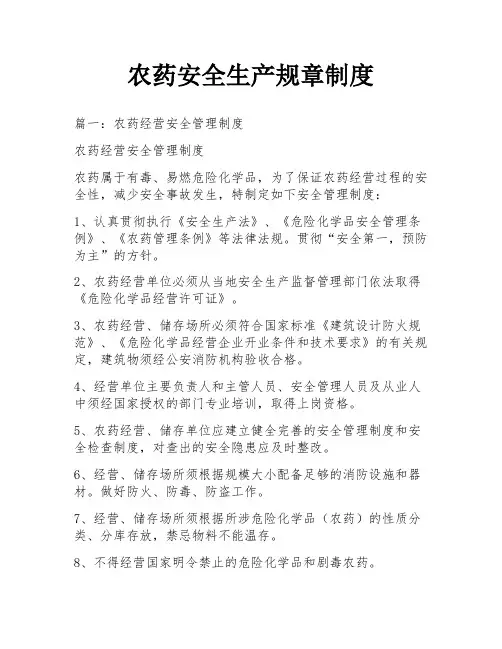 农药安全生产规章制度

篇一：农药经营安全管理制度

农药经营安全管理制度

农药属于有毒、易燃危险化学品，为了保证农药经营过程的安全性，减少安全事故发生，特制定如下安全管理制度：

1、认真贯彻执行《安全生产法》、《危险化学品安全管理条例》、《农药管理条例》等法律法规。贯彻“安全第一，预防为主”的方针。

2、农药经营单位必须从当地安全生产监督管理部门依法取得《危险化学品经营许可证》。

3、农药经营、储存场所必须符合国家标准《建筑设计防火规范》、《危险化学品经营企业开业条件和技术要求》的有关规定，建筑物须经公安消防机构验收合格。

4、经营单位主要负责人和主管人员、安全管理人员及从业人中须经国家授权的部门专业培训，取得上岗资格。

5、农药经营、储存单位应建立健全完善的安全管理制度和安全检查制度，对查出的安全隐患应及时整改。

6、经营、储存场所须根据规模大小配备足够的消防设施和器材。做好防火、防毒、防盗工作。

7、经营、储存场所须根据所涉危险化学品（农药）的性质分类、分库存放，禁忌物料不能温存。

8、不得经营国家明令禁止的危险化学品和剧毒农药。